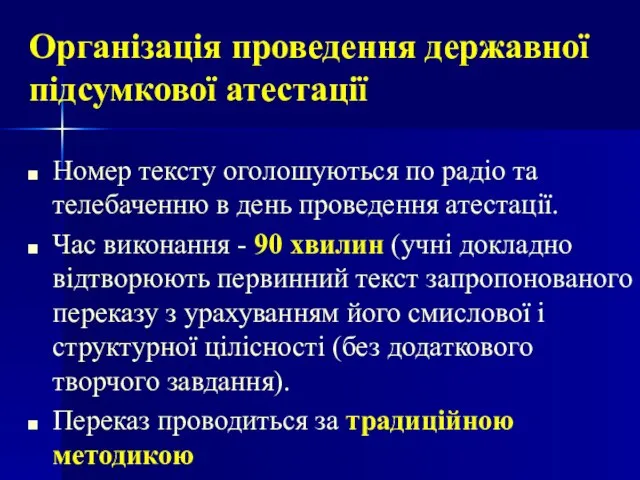 Організація проведення державної підсумкової атестації

Номер тексту оголошуються по радіо та телебаченню в день проведення атестації.

Час виконання - 90 хвилин (учні докладно відтворюють первинний текст запропонованого переказу з урахуванням його смислової і структурної цілісності (без додаткового творчого завдання).

Переказ проводиться за традиційною методикою